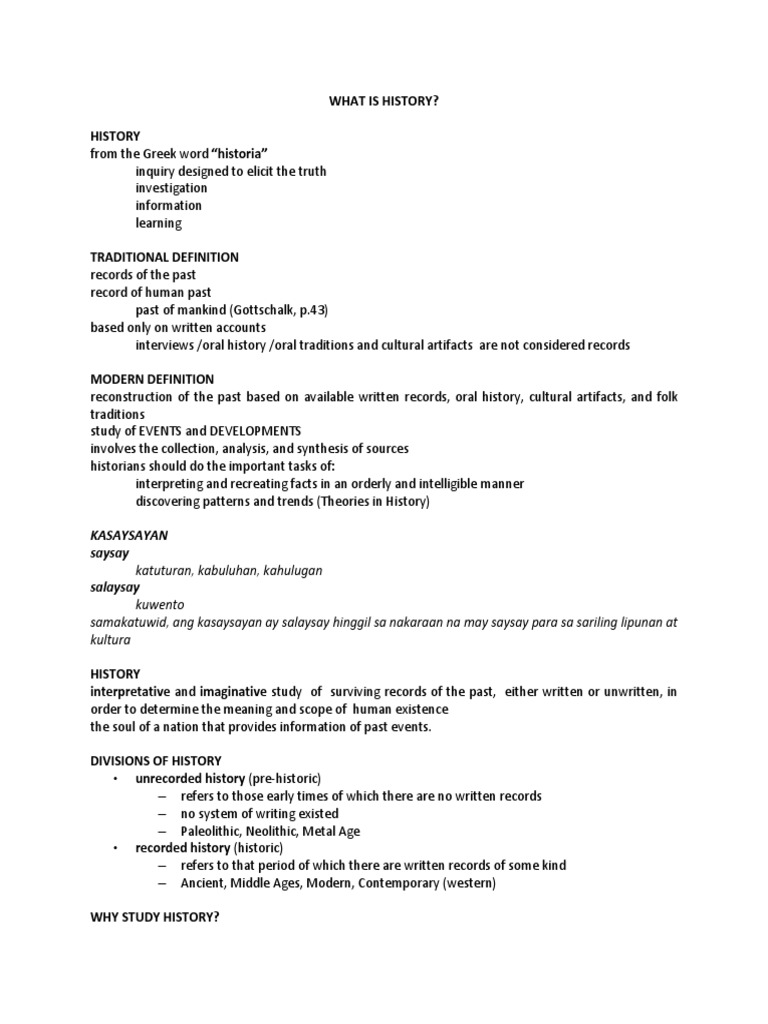 WHAT IS HISTORY?

HISTORY
from the Greek word "historia"
inquiry designed to elicit the truth
investigation
information
learning

TRADITIONAL DEFINITION
records of the past
record of human past
past of mankind (Gottschalk, p.43)
based only on written accounts
interviews /oral history /oral traditions and cultural artifacts are not considered records

MODERN DEFINITION
reconstruction of the past based on available written records, oral history, cultural artifacts, and folk traditions
study of EVENTS and DEVELOPMENTS
involves the collection, analysis, and synthesis of sources
historians should do the important tasks of:
interpreting and recreating facts in an orderly and intelligible manner
discovering patterns and trends (Theories in History)

KASAYSAYAN
saysay
katuturan, kabuluhan, kahulugan
salaysay
kuwento
samakatuwid, ang kasaysayan ay salaysay hinggil sa nakaraan na may saysay para sa sariling lipunan at kultura

HISTORY
interpretative and imaginative study of surviving records of the past, either written or unwritten, in order to determine the meaning and scope of human existence
the soul of a nation that provides information of past events.

DIVISIONS OF HISTORY
• unrecorded history (pre-historic)
– refers to those early times of which there are no written records
– no system of writing existed
– Paleolithic, Neolithic, Metal Age
• recorded history (historic)
– refers to that period of which there are written records of some kind
– Ancient, Middle Ages, Modern, Contemporary (western)

WHY STUDY HISTORY?